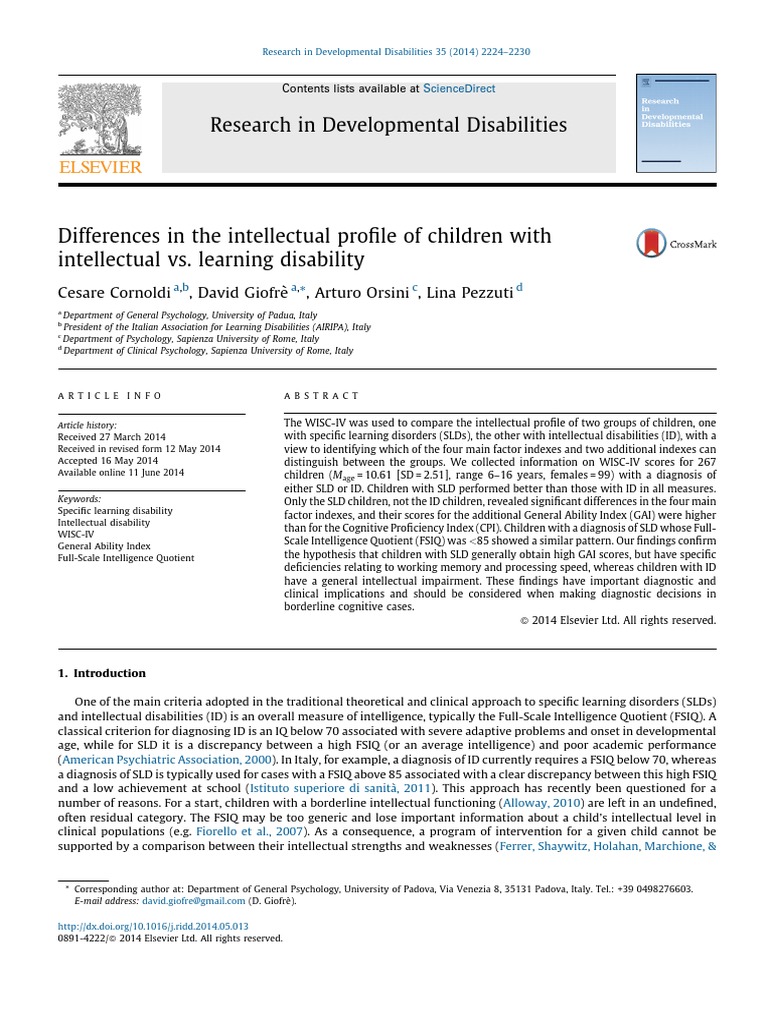 Research in Developmental Disabilities 35 (2014) 2224–2230

Contents lists available at ScienceDirect

Research in Developmental Disabilities

ELSEVIER

Research in Developmental Disabilities

Differences in the intellectual profile of children with intellectual vs. learning disability

CrossMark

Cesare Cornoldi $^{a,b}$, David Giofrè $^{a,*}$, Arturo Orsini $^{c}$, Lina Pezzuti $^{d}$

$^{a}$ Department of General Psychology, University of Padua, Italy
$^{b}$ President of the Italian Association for Learning Disabilities (AIRIPA), Italy
$^{c}$ Department of Psychology, Sapienza University of Rome, Italy
$^{d}$ Department of Clinical Psychology, Sapienza University of Rome, Italy

ARTICLE INFO

Article history:
Received 27 March 2014
Received in revised form 12 May 2014
Accepted 16 May 2014
Available online 11 June 2014

Keywords:
Specific learning disability
Intellectual disability
WISC-IV
General Ability Index
Full-Scale Intelligence Quotient

ABSTRACT

The WISC-IV was used to compare the intellectual profile of two groups of children, one with specific learning disorders (SLDs), the other with intellectual disabilities (ID), with a view to identifying which of the four main factor indexes and two additional indexes can distinguish between the groups. We collected information on WISC-IV scores for 267 children ($M_{age}$ = 10.61 [SD = 2.51], range 6–16 years, females = 99) with a diagnosis of either SLD or ID. Children with SLD performed better than those with ID in all measures. Only the SLD children, not the ID children, revealed significant differences in the four main factor indexes, and their scores for the additional General Ability Index (GAI) were higher than for the Cognitive Proficiency Index (CPI). Children with a diagnosis of SLD whose Full-Scale Intelligence Quotient (FSIQ) was <85 showed a similar pattern. Our findings confirm the hypothesis that children with SLD generally obtain high GAI scores, but have specific deficiencies relating to working memory and processing speed, whereas children with ID have a general intellectual impairment. These findings have important diagnostic and clinical implications and should be considered when making diagnostic decisions in borderline cognitive cases.

© 2014 Elsevier Ltd. All rights reserved.

1. Introduction

One of the main criteria adopted in the traditional theoretical and clinical approach to specific learning disorders (SLDs) and intellectual disabilities (ID) is an overall measure of intelligence, typically the Full-Scale Intelligence Quotient (FSIQ). A classical criterion for diagnosing ID is an IQ below 70 associated with severe adaptive problems and onset in developmental age, while for SLD it is a discrepancy between a high FSIQ (or an average intelligence) and poor academic performance (American Psychiatric Association, 2000). In Italy, for example, a diagnosis of ID currently requires a FSIQ below 70, whereas a diagnosis of SLD is typically used for cases with a FSIQ above 85 associated with a clear discrepancy between this high FSIQ and a low achievement at school (Istituto superiore di sanità, 2011). This approach has recently been questioned for a number of reasons. For a start, children with a borderline intellectual functioning (Alloway, 2010) are left in an undefined, often residual category. The FSIQ may be too generic and lose important information about a child's intellectual level in clinical populations (e.g. Fiorello et al., 2007). As a consequence, a program of intervention for a given child cannot be supported by a comparison between their intellectual strengths and weaknesses (Ferrer, Shaywitz, Holahan, Marchione, &

* Corresponding author at: Department of General Psychology, University of Padova, Via Venezia 8, 35131 Padova, Italy. Tel.: +39 0498276603.
E-mail address: david.giofre@gmail.com (D. Giofrè).

http://dx.doi.org/10.1016/j.ridd.2014.05.013
0891-4222/© 2014 Elsevier Ltd. All rights reserved.